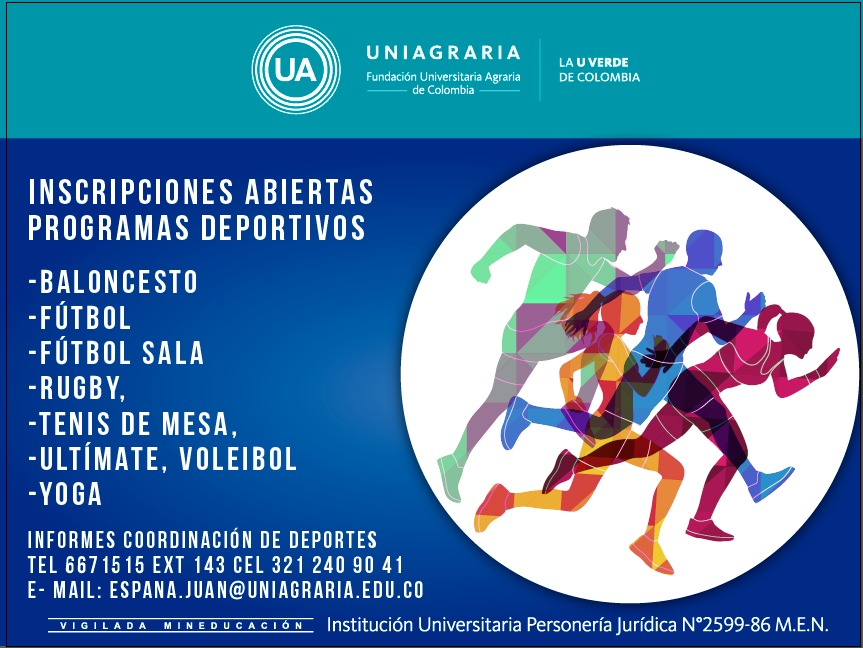 UA

UNIAGRARIA
Fundación Universitaria Agraria de Colombia

LA U VERDE DE COLOMBIA

INSCRIPCIONES ABIERTAS
PROGRAMAS DEPORTIVOS

-BALONCESTO
-FÚTBOL
-FÚTBOL SALA
-RUGBY,
-TENIS DE MESA,
-ULTÍMATE, VOLEIBOL
-YOGA

INFORMES COORDINACIÓN DE DEPORTES
TEL 6671515 EXT 143 CEL 321 240 90 41
E- MAIL: ESPANA.JUAN@UNIAGRARIA.EDU.CO

VIGILADA MINEDUCACIÓN

Institución Universitaria Personería Jurídica N°2599-86 M.E.N.